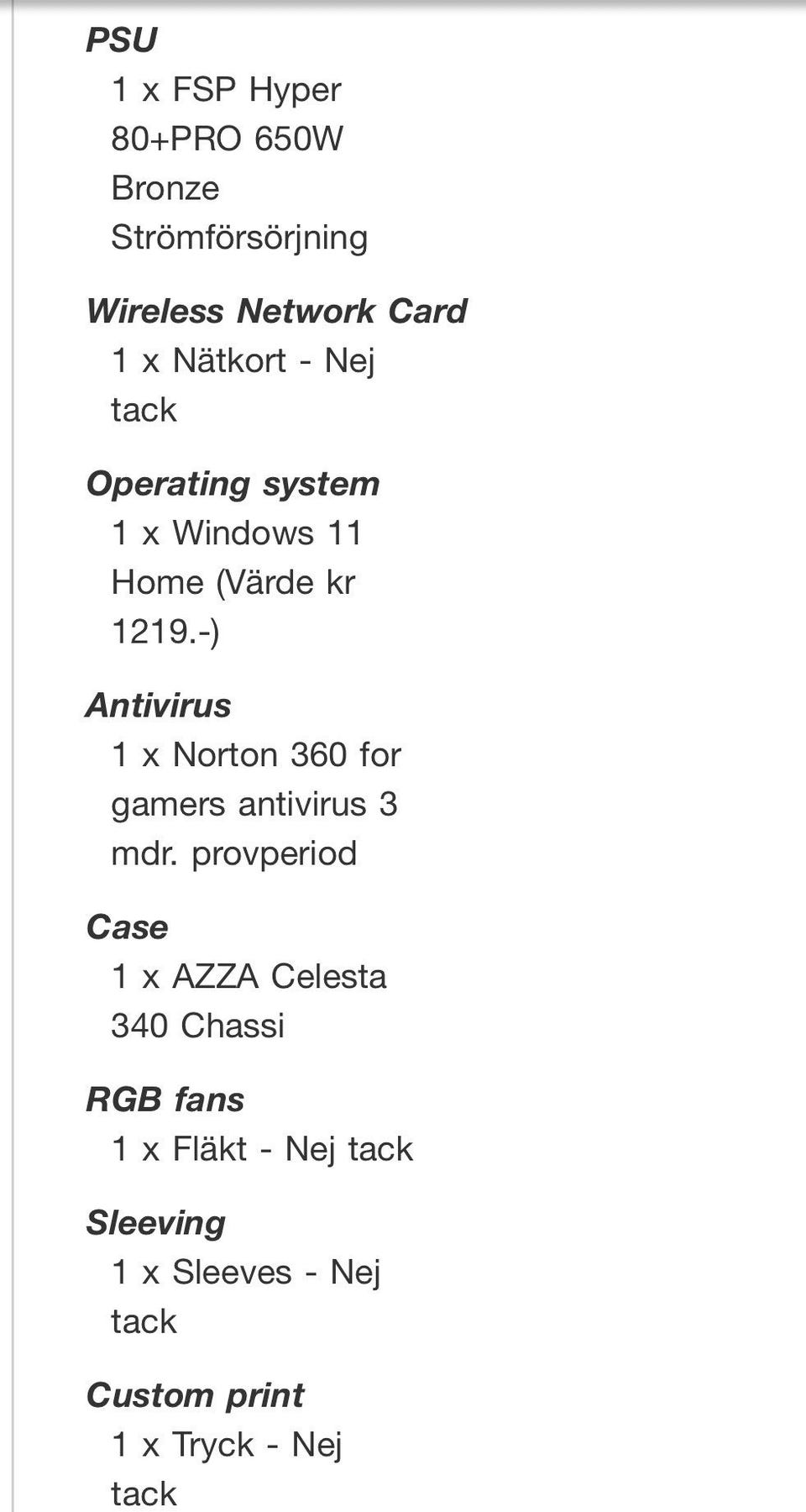 PSU
1 x FSP Hyper 80+PRO 650W Bronze Strömförsörjning

Wireless Network Card
1 x Nätkort - Nej tack

Operating system
1 x Windows 11 Home (Värde kr 1219.-)

Antivirus
1 x Norton 360 for gamers antivirus 3 mdr. provperiod

Case
1 x AZZA Celesta 340 Chassi

RGB fans
1 x Fläkt - Nej tack

Sleeving
1 x Sleeves - Nej tack

Custom print
1 x Tryck - Nej tack